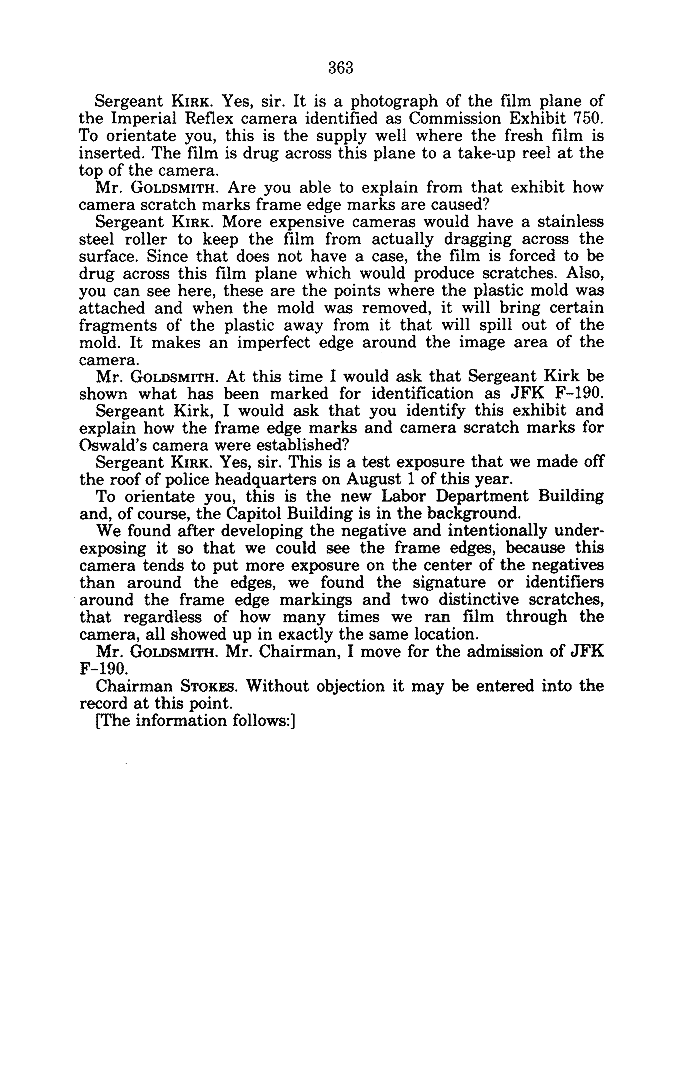 363

Sergeant KIRK. Yes, sir. It is a photograph of the film plane of the Imperial Reflex camera identified as Commission Exhibit 750. To orientate you, this is the supply well where the fresh film is inserted. The film is drug across this plane to a take-up reel at the top of the camera.

Mr. GOLDSMITH. Are you able to explain from that exhibit how camera scratch marks frame edge marks are caused?

Sergeant KIRK. More expensive cameras would have a stainless steel roller to keep the film from actually dragging across the surface. Since that does not have a case, the film is forced to be drug across this film plane which would produce scratches. Also, you can see here, these are the points where the plastic mold was attached and when the mold was removed, it will bring certain fragments of the plastic away from it that will spill out of the mold. It makes an imperfect edge around the image area of the camera.

Mr. GOLDSMITH. At this time I would ask that Sergeant Kirk be shown what has been marked for identification as JFK F-190.

Sergeant Kirk, I would ask that you identify this exhibit and explain how the frame edge marks and camera scratch marks for Oswald's camera were established?

Sergeant KIRK. Yes, sir. This is a test exposure that we made off the roof of police headquarters on August 1 of this year.

To orientate you, this is the new Labor Department Building and, of course, the Capitol Building is in the background.

We found after developing the negative and intentionally underexposing it so that we could see the frame edges, because this camera tends to put more exposure on the center of the negatives than around the edges, we found the signature or identifiers around the frame edge markings and two distinctive scratches, that regardless of how many times we ran film through the camera, all showed up in exactly the same location.

Mr. GOLDSMITH. Mr. Chairman, I move for the admission of JFK F-190.

Chairman STOKES. Without objection it may be entered into the record at this point.

[The information follows:]